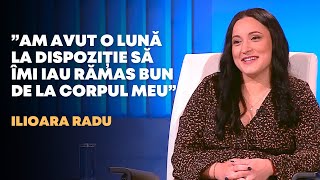 ”AM AVUT O LUNĂ LA DISPOZIȚIE SĂ ÎMI IAU RĂMAS BUN DE LA CORPUL MEU”

ILIOARA RADU